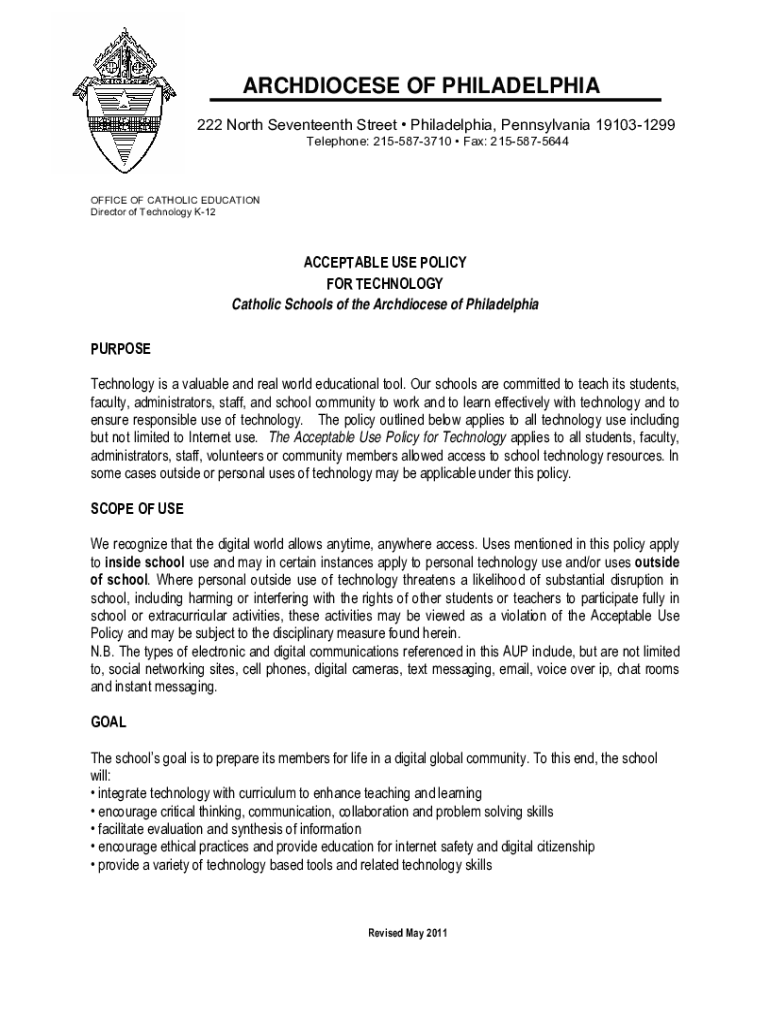 ARCHDIOCESE OF PHILADELPHIA

222 North Seventeenth Street • Philadelphia, Pennsylvania 19103-1299
Telephone: 215-587-3710 • Fax: 215-587-5644

OFFICE OF CATHOLIC EDUCATION
Director of Technology K-12

ACCEPTABLE USE POLICY
FOR TECHNOLOGY
Catholic Schools of the Archdiocese of Philadelphia

PURPOSE

Technology is a valuable and real world educational tool. Our schools are committed to teach its students, faculty, administrators, staff, and school community to work and to learn effectively with technology and to ensure responsible use of technology. The policy outlined below applies to all technology use including but not limited to Internet use. The Acceptable Use Policy for Technology applies to all students, faculty, administrators, staff, volunteers or community members allowed access to school technology resources. In some cases outside or personal uses of technology may be applicable under this policy.

SCOPE OF USE

We recognize that the digital world allows anytime, anywhere access. Uses mentioned in this policy apply to inside school use and may in certain instances apply to personal technology use and/or uses outside of school. Where personal outside use of technology threatens a likelihood of substantial disruption in school, including harming or interfering with the rights of other students or teachers to participate fully in school or extracurricular activities, these activities may be viewed as a violation of the Acceptable Use Policy and may be subject to the disciplinary measure found herein.
N.B. The types of electronic and digital communications referenced in this AUP include, but are not limited to, social networking sites, cell phones, digital cameras, text messaging, email, voice over ip, chat rooms and instant messaging.

GOAL

The school's goal is to prepare its members for life in a digital global community. To this end, the school will:
• integrate technology with curriculum to enhance teaching and learning
• encourage critical thinking, communication, collaboration and problem solving skills
• facilitate evaluation and synthesis of information
• encourage ethical practices and provide education for internet safety and digital citizenship
• provide a variety of technology based tools and related technology skills

Revised May 2011